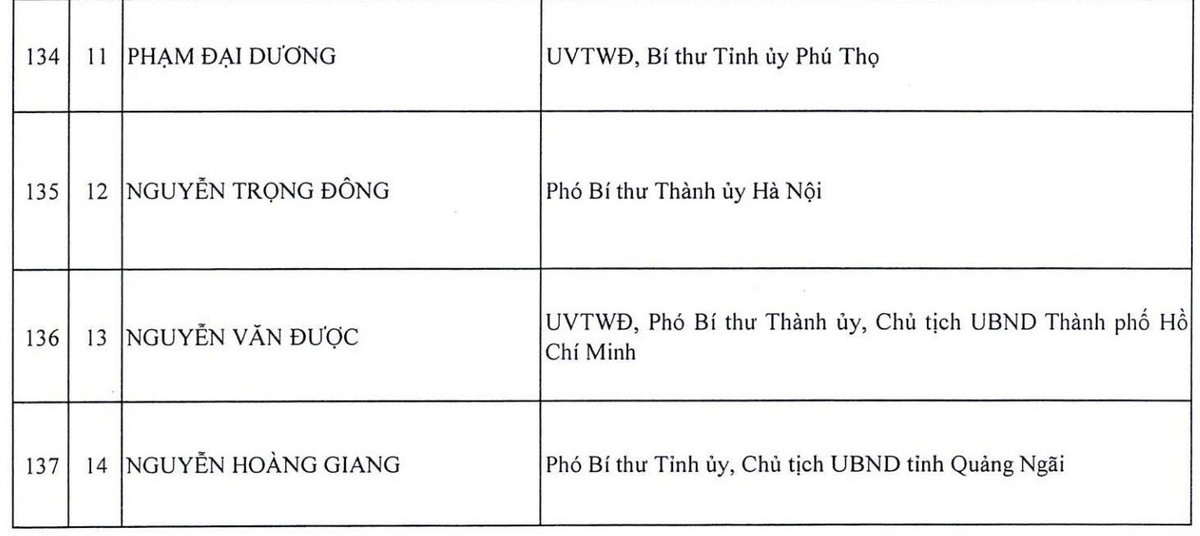 | 134 | 11 | PHẠM ĐẠI DƯƠNG | UVTWĐ, Bí thư Tỉnh ủy Phú Thọ |
|---|---|---|---|
| 135 | 12 | NGUYỄN TRỌNG ĐÔNG | Phó Bí thư Thành ủy Hà Nội |
| 136 | 13 | NGUYỄN VĂN ĐƯỢC | UVTWĐ, Phó Bí thư Thành ủy, Chủ tịch UBND Thành phố Hồ Chí Minh |
| 137 | 14 | NGUYỄN HOÀNG GIANG | Phó Bí thư Tỉnh ủy, Chủ tịch UBND tỉnh Quảng Ngãi |